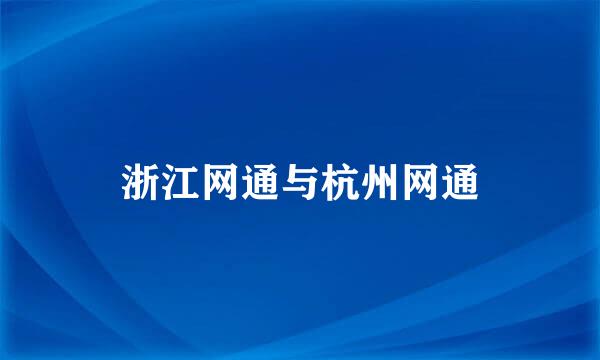 浙江网通与杭州网通